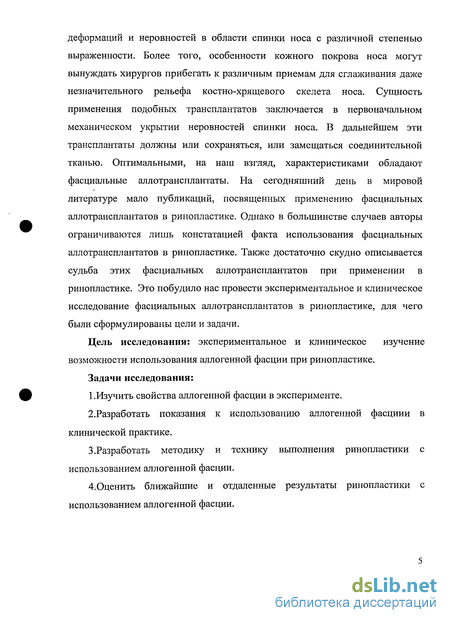 деформаций и неровностей в области спинки носа с различной степенью выраженности. Более того, особенности кожного покрова носа могут вынуждать хирургов прибегать к различным приемам для сглаживания даже незначительного рельефа костно-хрящевого скелета носа. Сущность применения подобных трансплантатов заключается в первоначальном механическом укрытии неровностей спинки носа. В дальнейшем эти трансплантаты должны или сохраняться, или замещаться соединительной тканью. Оптимальными, на наш взгляд, характеристиками обладают фасциальные аллотрансплантаты. На сегодняшний день в мировой литературе мало публикаций, посвященных применению фасциальных аллотрансплантатов в ринопластике. Однако в большинстве случаев авторы ограничиваются лишь констатацией факта использования фасциальных аллотрансплантатов в ринопластике. Также достаточно скудно описывается судьба этих фасциальных аллотрансплантатов при применении в ринопластике. Это побудило нас провести экспериментальное и клиническое исследование фасциальных аллотрансплантатов в ринопластике, для чего были сформулированы цели и задачи.

Цель исследования: экспериментальное и клиническое изучение возможности использования аллогенной фасции при ринопластике.

Задачи исследования:

1.Изучить свойства аллогенной фасции в эксперименте.

2.Разработать показания к использованию аллогенной фасциии в клинической практике.

3.Разработать методику и технику выполнения ринопластики с использованием аллогенной фасции.

4.Оценить ближайшие и отдаленные результаты ринопластики с использованием аллогенной фасции.

5

dsLib.net
библиотека диссертаций